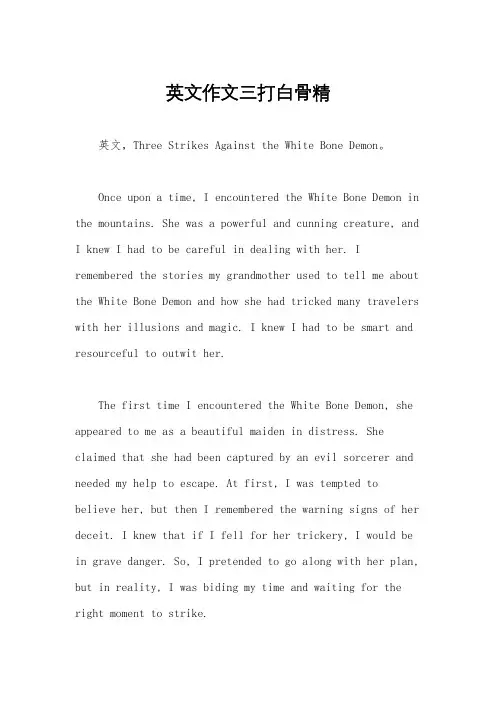 英文作文三打白骨精

英文，Three Strikes Against the White Bone Demon。

Once upon a time, I encountered the White Bone Demon in the mountains. She was a powerful and cunning creature, and I knew I had to be careful in dealing with her. I remembered the stories my grandmother used to tell me about the White Bone Demon and how she had tricked many travelers with her illusions and magic. I knew I had to be smart and resourceful to outwit her.

The first time I encountered the White Bone Demon, she appeared to me as a beautiful maiden in distress. She claimed that she had been captured by an evil sorcerer and needed my help to escape. At first, I was tempted to believe her, but then I remembered the warning signs of her deceit. I knew that if I fell for her trickery, I would be in grave danger. So, I pretended to go along with her plan, but in reality, I was biding my time and waiting for the right moment to strike.